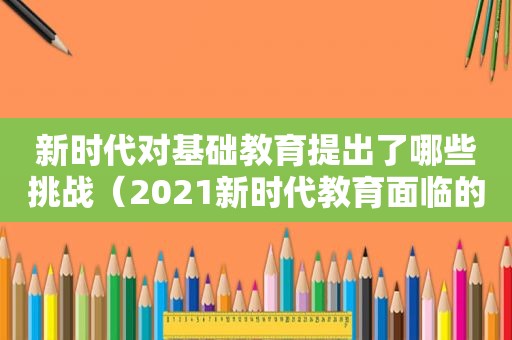 新时代对基础教育提出了哪些挑战（2021新时代教育面临的